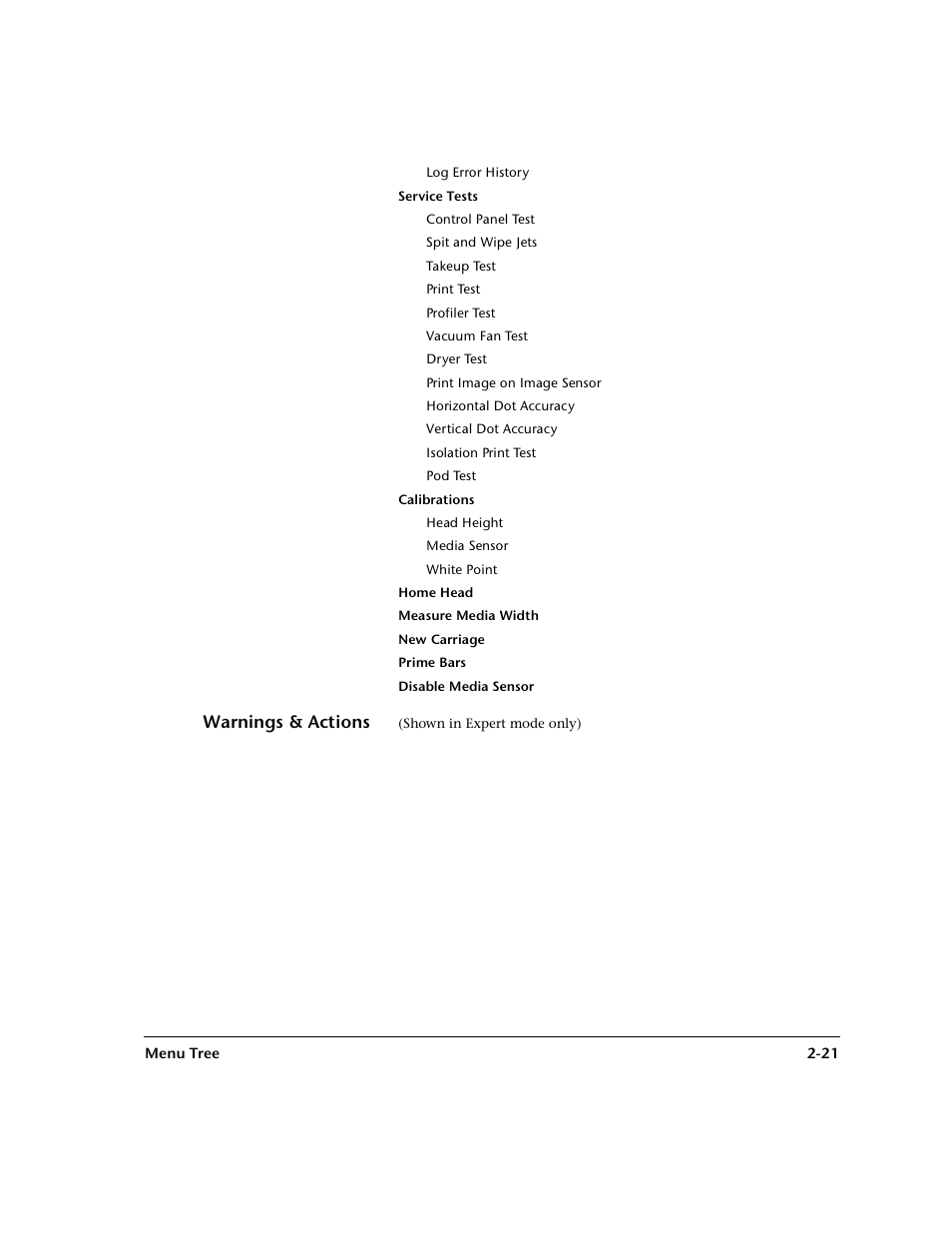 Log Error History

Service Tests

Control Panel Test

Spit and Wipe Jets

Takeup Test

Print Test

Profiler Test

Vacuum Fan Test

Dryer Test

Print Image on Image Sensor

Horizontal Dot Accuracy

Vertical Dot Accuracy

Isolation Print Test

Pod Test

Calibrations

Head Height

Media Sensor

White Point

Home Head

Measure Media Width

New Carriage

Prime Bars

Disable Media Sensor

Warnings & Actions

(Shown in Expert mode only)

Menu Tree

2-21